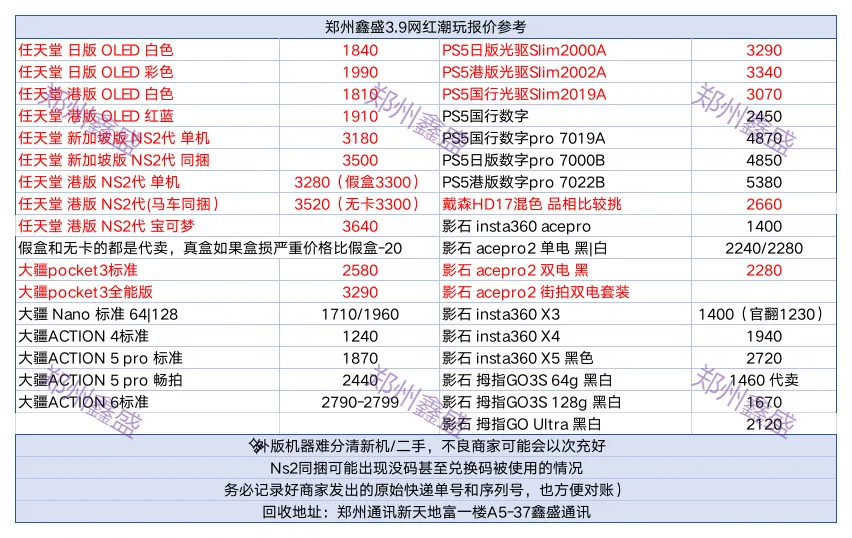 郑州鑫盛3.9网红潮玩报价参考

| | | | |
|---|---|---|---|
| 任天堂 日版 OLED 白色 | 1840 | PS5日版光驱Slim2000A | 3290 |
| 任天堂 日版 OLED 彩色 | 1990 | PS5港版光驱Slim2002A | 3340 |
| 任天堂 港版 OLED 白色 | 1810 | PS5国行光驱Slim2019A | 3070 |
| 任天堂 港版 OLED 红蓝 | 1910 | PS5国行数字 | 2450 |
| 任天堂 新加坡版 NS2代 单机 | 3180 | PS5国行数字pro 7019A | 4870 |
| 任天堂 新加坡版 NS2代 同捆 | 3500 | PS5日版数字pro 7000B | 4850 |
| 任天堂 港版 NS2代 单机 | 3280（假盒3300） | PS5港版数字pro 7022B | 5380 |
| 任天堂 港版 NS2代(马车同捆) | 3520（无卡3300） | 戴森HD17混色 品相比较挑 | 2660 |
| 任天堂 港版 NS2代 宝可梦 | 3640 | 影石 insta360 acepro | 1400 |
| 假盒和无卡的都是代卖，真盒如果盒损严重价格比假盒-20 | | 影石 acepro2 单电 黑\|白 | 2240/2280 |
| 大疆pocket3标准 | 2580 | 影石 acepro2 双电 黑 | 2280 |
| 大疆pocket3全能版 | 3290 | 影石 acepro2 街拍双电套装 | |
| 大疆 Nano 标准 64\|128 | 1710/1960 | 影石 insta360 X3 | 1400（官翻1230） |
| 大疆ACTION 4标准 | 1240 | 影石 insta360 X4 | 1940 |
| 大疆ACTION 5 pro 标准 | 1870 | 影石 insta360 X5 黑色 | 2720 |
| 大疆ACTION 5 pro 畅拍 | 2440 | 影石 拇指GO3S 64g 黑白 | 1460 代卖 |
| 大疆ACTION 6标准 | 2790-2799 | 影石 拇指GO3S 128g 黑白 | 1670 |
| | | 影石 拇指GO Ultra 黑白 | 2120 |

外版机器难分清新机/二手，不良商家可能会以次充好
Ns2同捆可能出现没码甚至兑换码被使用的情况
务必记录好商家发出的原始快递单号和序列号，也方便对账）
回收地址：郑州通讯新天地富一楼A5-37鑫盛通讯

郑州鑫盛 郑州鑫盛 郑州鑫盛 郑州鑫盛